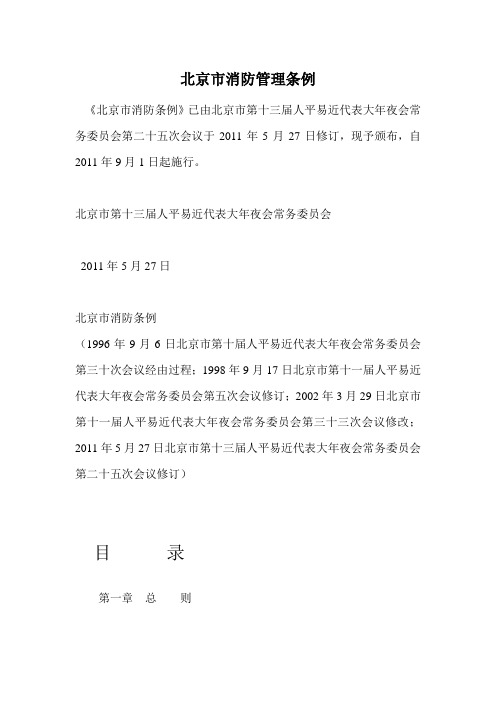 北京市消防管理条例

《北京市消防条例》已由北京市第十三届人平易近代表大年夜会常务委员会第二十五次会议于 2011 年 5 月 27 日修订，现予颁布，自 2011 年 9 月 1 日起施行。

北京市第十三届人平易近代表大年夜会常务委员会

2011 年 5 月 27 日

北京市消防条例

（1996 年 9 月 6 日北京市第十届人平易近代表大年夜会常务委员会第三十次会议经由过程；1998 年 9 月 17 日北京市第十一届人平易近代表大年夜会常务委员会第五次会议修订；2002 年 3 月 29 日北京市第十一届人平易近代表大年夜会常务委员会第三十三次会议修改；2011 年 5 月 27 日北京市第十三届人平易近代表大年夜会常务委员会第二十五次会议修订）

目　　录

第一章　总　　则